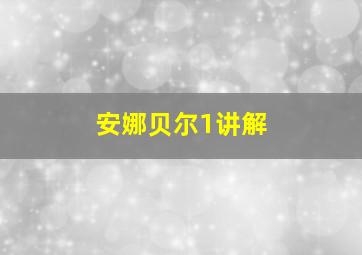 安娜贝尔1讲解